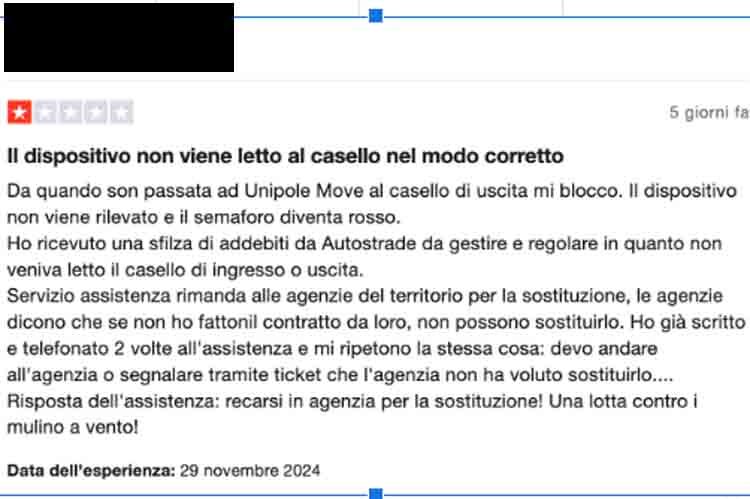 5 giorni fa

Il dispositivo non viene letto al casello nel modo corretto

Da quando son passata ad Unipole Move al casello di uscita mi blocco. Il dispositivo non viene rilevato e il semaforo diventa rosso.
Ho ricevuto una sfilza di addebiti da Autostrade da gestire e regolare in quanto non veniva letto il casello di ingresso o uscita.
Servizio assistenza rimanda alle agenzie del territorio per la sostituzione, le agenzie dicono che se non ho fattonil contratto da loro, non possono sostituirlo. Ho già scritto e telefonato 2 volte all'assistenza e mi ripetono la stessa cosa: devo andare all'agenzia o segnalare tramite ticket che l'agenzia non ha voluto sostituirlo....
Risposta dell'assistenza: recarsi in agenzia per la sostituzione! Una lotta contro i mulino a vento!

Data dell'esperienza: 29 novembre 2024